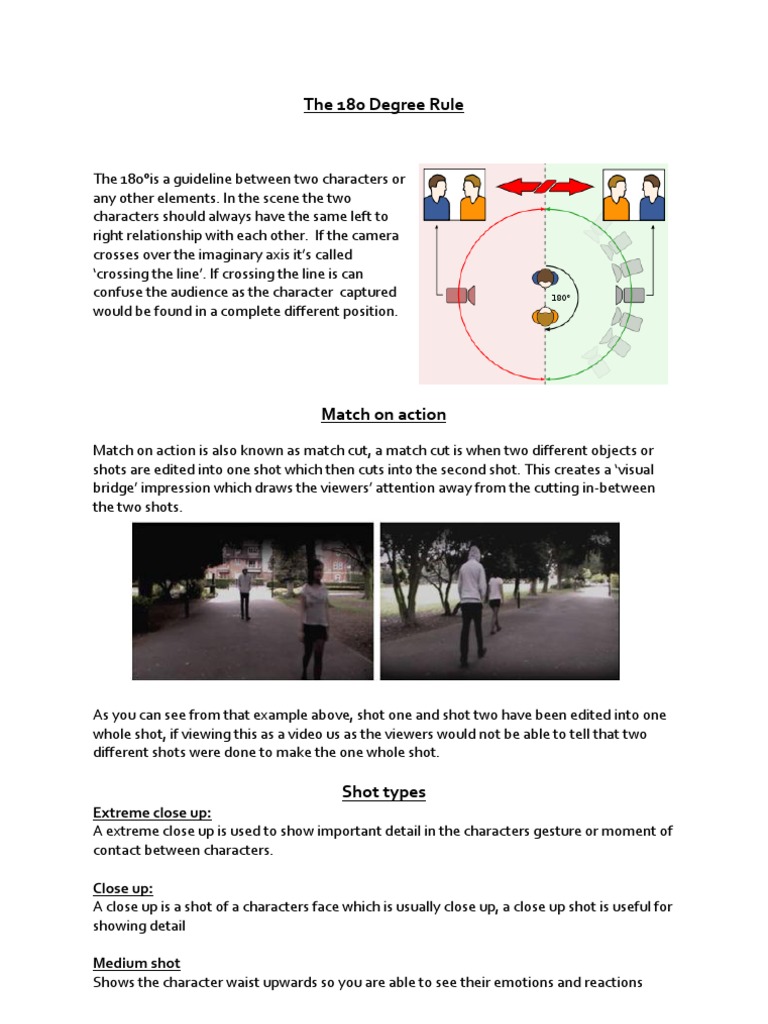 The 180 Degree Rule

The 180°is a guideline between two characters or any other elements. In the scene the two characters should always have the same left to right relationship with each other. If the camera crosses over the imaginary axis it's called 'crossing the line'. If crossing the line is can confuse the audience as the character captured would be found in a complete different position.

180°

Match on action

Match on action is also known as match cut, a match cut is when two different objects or shots are edited into one shot which then cuts into the second shot. This creates a 'visual bridge' impression which draws the viewers' attention away from the cutting in-between the two shots.

As you can see from that example above, shot one and shot two have been edited into one whole shot, if viewing this as a video us as the viewers would not be able to tell that two different shots were done to make the one whole shot.

Shot types

Extreme close up:
A extreme close up is used to show important detail in the characters gesture or moment of contact between characters.

Close up:
A close up is a shot of a characters face which is usually close up, a close up shot is useful for showing detail

Medium shot
Shows the character waist upwards so you are able to see their emotions and reactions